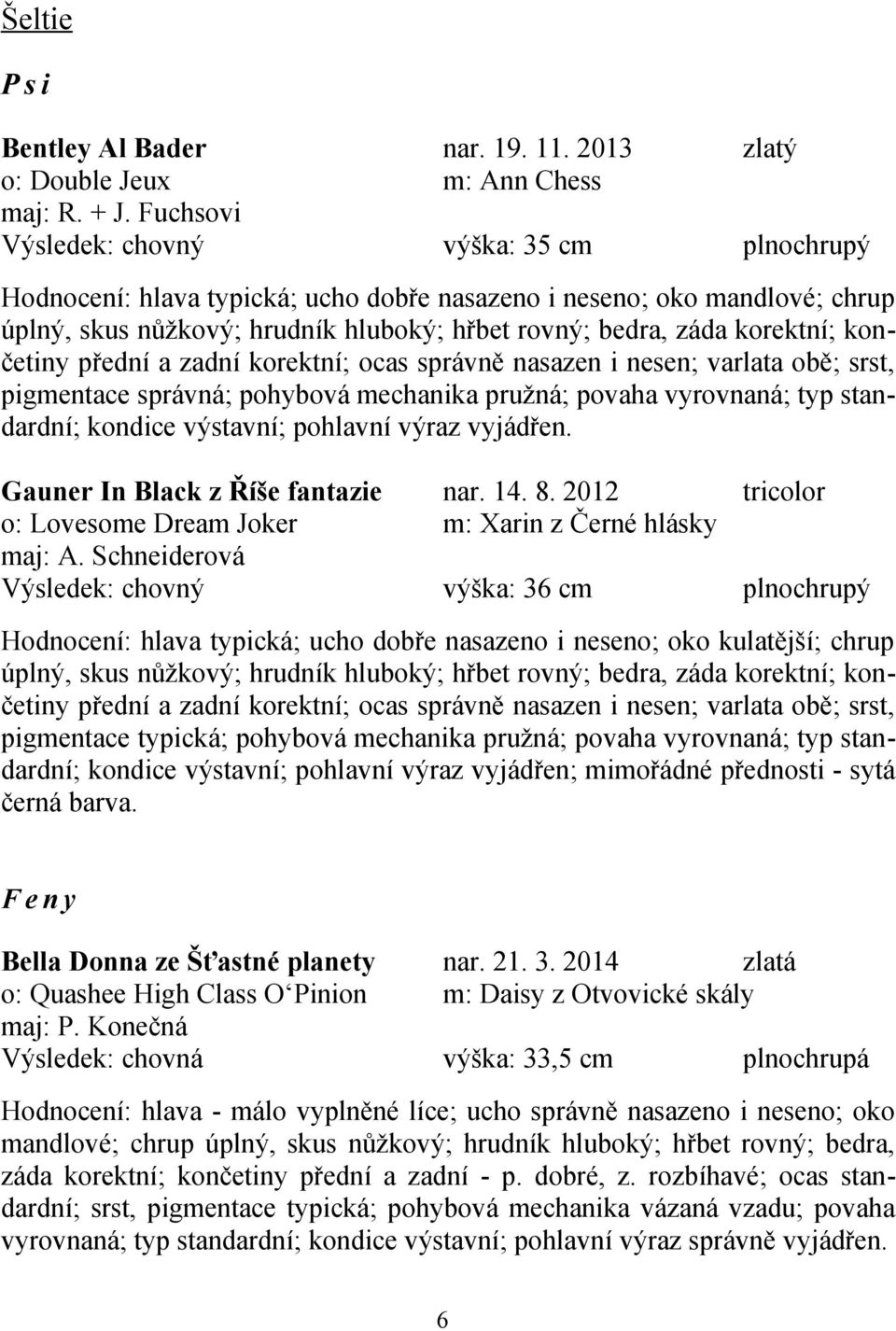 Šeltie

P s i

Bentley Al Bader nar. 19. 11. 2013 zlatý
o: Double Jeux m: Ann Chess
maj: R. + J. Fuchsovi
Výsledek: chovný výška: 35 cm plnochrupý

Hodnocení: hlava typická; ucho dobře nasazeno i neseno; oko mandlové; chrup úplný, skus nůžkový; hrudník hluboký; hřbet rovný; bedra, záda korektní; končetiny přední a zadní korektní; ocas správně nasazen i nesen; varlata obě; srst, pigmentace správná; pohybová mechanika pružná; povaha vyrovnaná; typ standardní; kondice výstavní; pohlavní výraz vyjádřen.

Gauner In Black z Říše fantazie nar. 14. 8. 2012 tricolor
o: Lovesome Dream Joker m: Xarin z Černé hlásky
maj: A. Schneiderová
Výsledek: chovný výška: 36 cm plnochrupý

Hodnocení: hlava typická; ucho dobře nasazeno i neseno; oko kulatější; chrup úplný, skus nůžkový; hrudník hluboký; hřbet rovný; bedra, záda korektní; končetiny přední a zadní korektní; ocas správně nasazen i nesen; varlata obě; srst, pigmentace typická; pohybová mechanika pružná; povaha vyrovnaná; typ standardní; kondice výstavní; pohlavní výraz vyjádřen; mimořádné přednosti - sytá černá barva.

F e n y

Bella Donna ze Šťastné planety nar. 21. 3. 2014 zlatá
o: Quashee High Class O‘Pinion m: Daisy z Otvovické skály
maj: P. Konečná
Výsledek: chovná výška: 33,5 cm plnochrupá

Hodnocení: hlava - málo vyplněné líce; ucho správně nasazeno i neseno; oko mandlové; chrup úplný, skus nůžkový; hrudník hluboký; hřbet rovný; bedra, záda korektní; končetiny přední a zadní - p. dobré, z. rozbíhavé; ocas standardní; srst, pigmentace typická; pohybová mechanika vázaná vzadu; povaha vyrovnaná; typ standardní; kondice výstavní; pohlavní výraz správně vyjádřen.

6